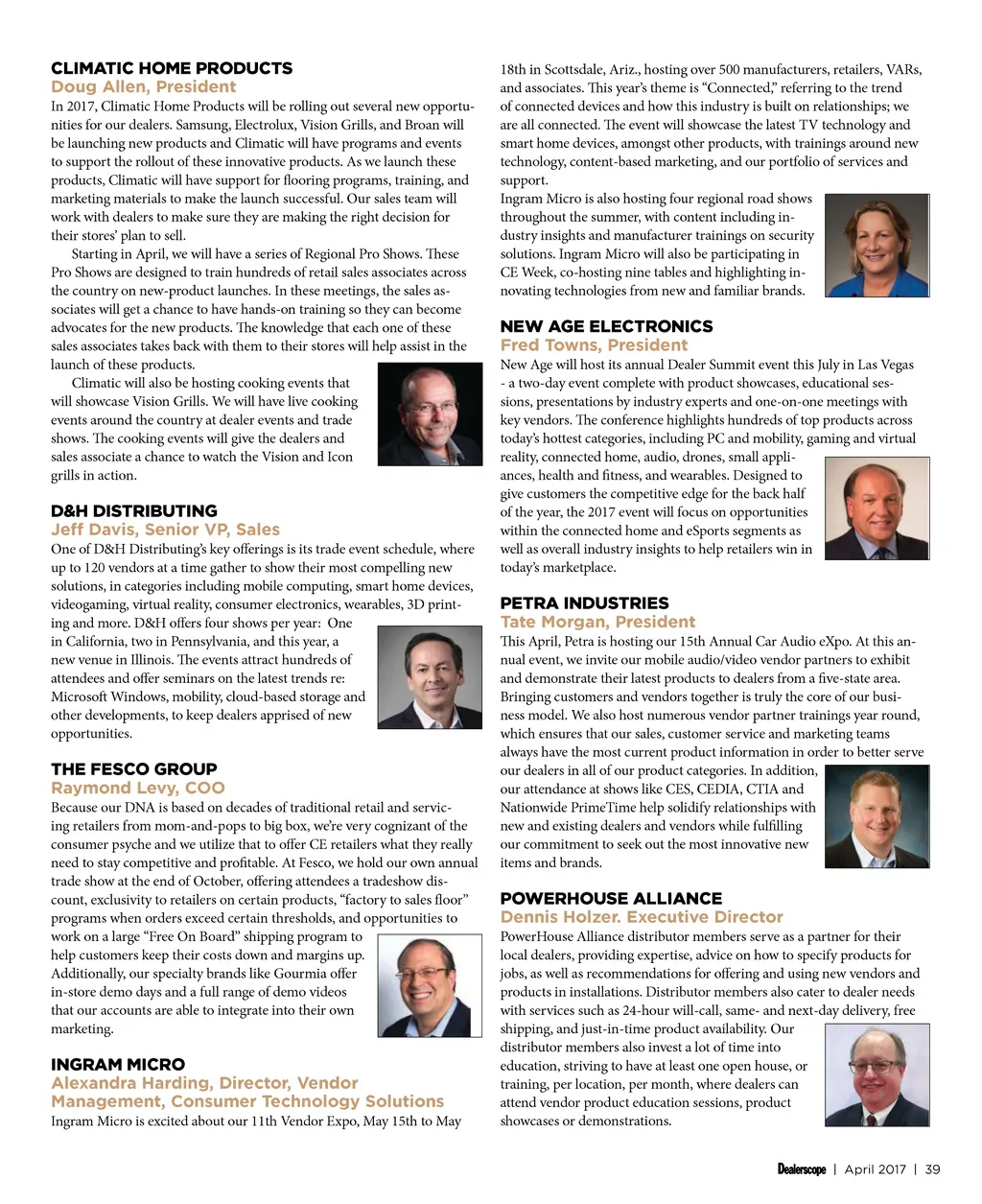 CLIMATIC HOME PRODUCTS
Doug Allen, President
In 2017, Climatic Home Products will be rolling out several new opportunities for our dealers. Samsung, Electrolux, Vision Grills, and Broan will be launching new products and Climatic will have programs and events to support the rollout of these innovative products. As we launch these products, Climatic will have support for flooring programs, training, and marketing materials to make the launch successful. Our sales team will work with dealers to make sure they are making the right decision for their stores' plan to sell.

Starting in April, we will have a series of Regional Pro Shows. These Pro Shows are designed to train hundreds of retail sales associates across the country on new-product launches. In these meetings, the sales associates will get a chance to have hands-on training so they can become advocates for the new products. The knowledge that each one of these sales associates takes back with them to their stores will help assist in the launch of these products.

Climatic will also be hosting cooking events that will showcase Vision Grills. We will have live cooking events around the country at dealer events and trade shows. The cooking events will give the dealers and sales associate a chance to watch the Vision and Icon grills in action.

D&H DISTRIBUTING
Jeff Davis, Senior VP, Sales
One of D&H Distributing's key offerings is its trade event schedule, where up to 120 vendors at a time gather to show their most compelling new solutions, in categories including mobile computing, smart home devices, videogaming, virtual reality, consumer electronics, wearables, 3D printing and more. D&H offers four shows per year: One in California, two in Pennsylvania, and this year, a new venue in Illinois. The events attract hundreds of attendees and offer seminars on the latest trends re: Microsoft Windows, mobility, cloud-based storage and other developments, to keep dealers apprised of new opportunities.

THE FESCO GROUP
Raymond Levy, COO
Because our DNA is based on decades of traditional retail and servicing retailers from mom-and-pops to big box, we're very cognizant of the consumer psyche and we utilize that to offer CE retailers what they really need to stay competitive and profitable. At Fesco, we hold our own annual trade show at the end of October, offering attendees a tradeshow discount, exclusivity to retailers on certain products, "factory to sales floor" programs when orders exceed certain thresholds, and opportunities to work on a large "Free On Board" shipping program to help customers keep their costs down and margins up. Additionally, our specialty brands like Gourmia offer in-store demo days and a full range of demo videos that our accounts are able to integrate into their own marketing.

INGRAM MICRO
Alexandra Harding, Director, Vendor Management, Consumer Technology Solutions
Ingram Micro is excited about our 11th Vendor Expo, May 15th to May 18th in Scottsdale, Ariz., hosting over 500 manufacturers, retailers, VARs, and associates. This year's theme is "Connected," referring to the trend of connected devices and how this industry is built on relationships; we are all connected. The event will showcase the latest TV technology and smart home devices, amongst other products, with trainings around new technology, content-based marketing, and our portfolio of services and support.
Ingram Micro is also hosting four regional road shows throughout the summer, with content including industry insights and manufacturer trainings on security solutions. Ingram Micro will also be participating in CE Week, co-hosting nine tables and highlighting innovating technologies from new and familiar brands.

NEW AGE ELECTRONICS
Fred Towns, President
New Age will host its annual Dealer Summit event this July in Las Vegas - a two-day event complete with product showcases, educational sessions, presentations by industry experts and one-on-one meetings with key vendors. The conference highlights hundreds of top products across today's hottest categories, including PC and mobility, gaming and virtual reality, connected home, audio, drones, small appliances, health and fitness, and wearables. Designed to give customers the competitive edge for the back half of the year, the 2017 event will focus on opportunities within the connected home and eSports segments as well as overall industry insights to help retailers win in today's marketplace.

PETRA INDUSTRIES
Tate Morgan, President
This April, Petra is hosting our 15th Annual Car Audio eXpo. At this annual event, we invite our mobile audio/video vendor partners to exhibit and demonstrate their latest products to dealers from a five-state area. Bringing customers and vendors together is truly the core of our business model. We also host numerous vendor partner trainings year round, which ensures that our sales, customer service and marketing teams always have the most current product information in order to better serve our dealers in all of our product categories. In addition, our attendance at shows like CES, CEDIA, CTIA and Nationwide PrimeTime help solidify relationships with new and existing dealers and vendors while fulfilling our commitment to seek out the most innovative new items and brands.

POWERHOUSE ALLIANCE
Dennis Holzer. Executive Director
PowerHouse Alliance distributor members serve as a partner for their local dealers, providing expertise, advice on how to specify products for jobs, as well as recommendations for offering and using new vendors and products in installations. Distributor members also cater to dealer needs with services such as 24-hour will-call, same- and next-day delivery, free shipping, and just-in-time product availability. Our distributor members also invest a lot of time into education, striving to have at least one open house, or training, per location, per month, where dealers can attend vendor product education sessions, product showcases or demonstrations.

Dealerscope | April 2017 | 39